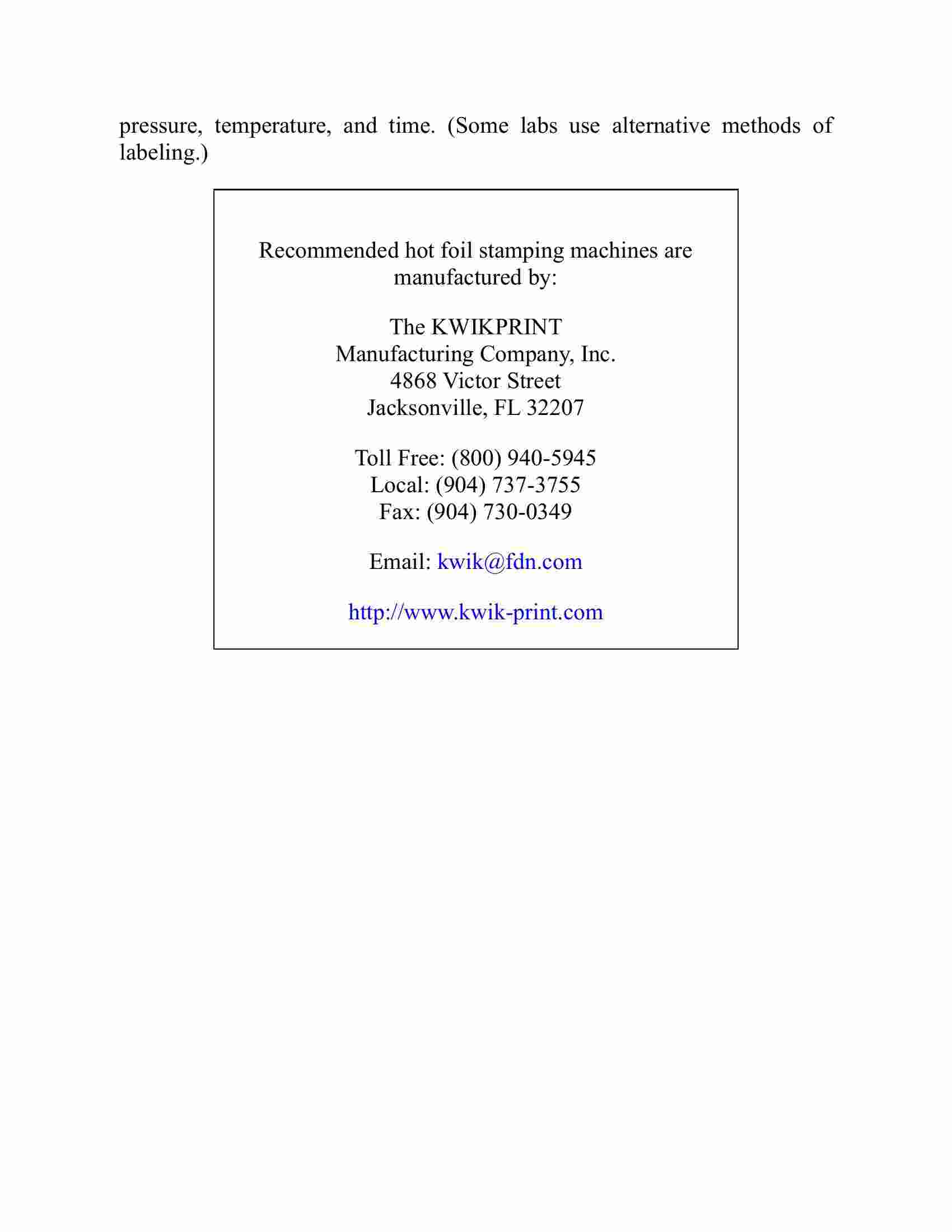 pressure, temperature, and time. (Some labs use alternative methods of labeling.)

Recommended hot foil stamping machines are manufactured by:

The KWIKPRINT
Manufacturing Company, Inc.
4868 Victor Street
Jacksonville, FL 32207

Toll Free: (800) 940-5945
Local: (904) 737-3755
Fax: (904) 730-0349

Email: kwik@fdn.com

http://www.kwik-print.com